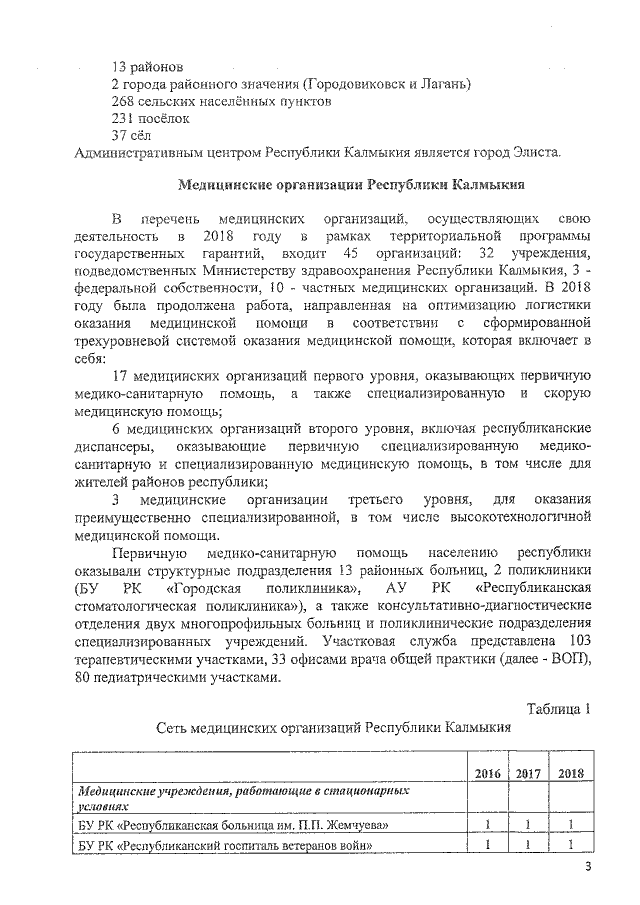 13 районов
2 города районного значения (Городовиковск и Лагань)
268 сельских населённых пунктов
231 посёлок
37 сёл
Административным центром Республики Калмыкия является город Элиста.

Медицинские организации Республики Калмыкия

В перечень медицинских организаций, осуществляющих свою деятельность в 2018 году в рамках территориальной программы государственных гарантий, входит 45 организаций: 32 учреждения, подведомственных Министерству здравоохранения Республики Калмыкия, 3 - федеральной собственности, 10 - частных медицинских организаций. В 2018 году была продолжена работа, направленная на оптимизацию логистики оказания медицинской помощи в соответствии с сформированной трехуровневой системой оказания медицинской помощи, которая включает в себя:

17 медицинских организаций первого уровня, оказывающих первичную медико-санитарную помощь, а также специализированную и скорую медицинскую помощь;

6 медицинских организаций второго уровня, включая республиканские диспансеры, оказывающие первичную специализированную медико-санитарную и специализированную медицинскую помощь, в том числе для жителей районов республики;

3 медицинские организации третьего уровня, для оказания преимущественно специализированной, в том числе высокотехнологичной медицинской помощи.

Первичную медико-санитарную помощь населению республики оказывали структурные подразделения 13 районных больниц, 2 поликлиники (БУ РК «Городская поликлиника», АУ РК «Республиканская стоматологическая поликлиника»), а также консультативно-диагностические отделения двух многопрофильных больниц и поликлинические подразделения специализированных учреждений. Участковая служба представлена 103 терапевтическими участками, 33 офисами врача общей практики (далее - ВОП), 80 педиатрическими участками.

Таблица 1
Сеть медицинских организаций Республики Калмыкия

| | 2016 | 2017 | 2018 |
|---|---|---|---|
| Медицинские учреждения, работающие в стационарных условиях | | | |
| БУ РК «Республиканская больница им. П.П. Жемчуева» | 1 | 1 | 1 |
| БУ РК «Республиканский госпиталь ветеранов войн» | 1 | 1 | 1 |

3